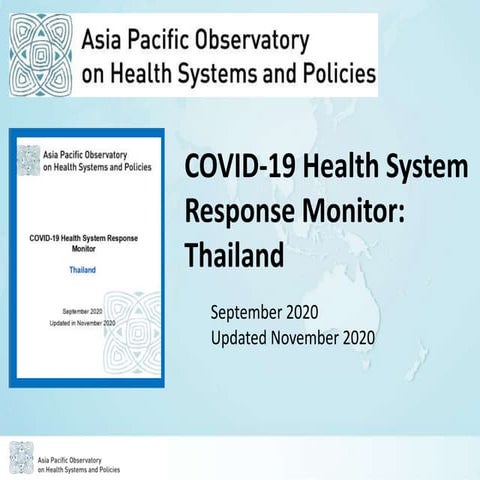 Asia Pacific Observatory
on Health Systems and Policies

Asia Pacific Observatory
on Health Systems and Policies

COVID-19 Health System Response Monitor

Thailand

September 2020
Updated in November 2020

COVID-19 Health System Response Monitor: Thailand

September 2020
Updated November 2020

Asia Pacific Observatory
on Health Systems and Policies